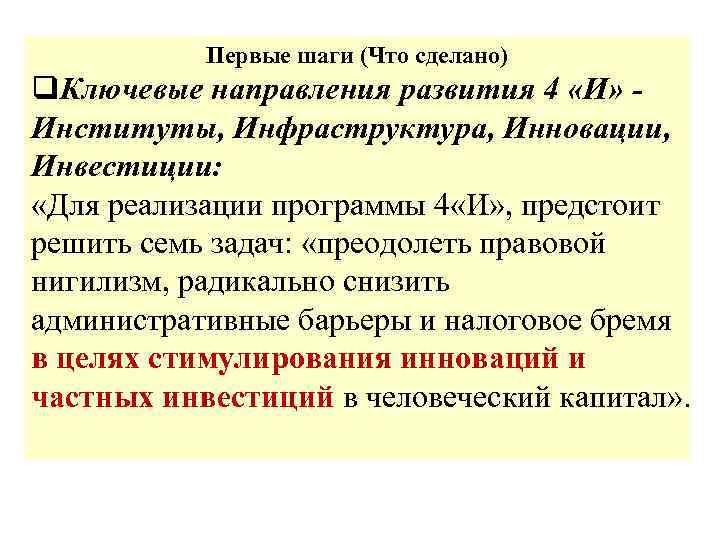 Первые шаги (Что сделано)

❑Ключевые направления развития 4 «И» - Институты, Инфраструктура, Инновации, Инвестиции:

«Для реализации программы 4«И», предстоит решить семь задач: «преодолеть правовой нигилизм, радикально снизить административные барьеры и налоговое бремя в целях стимулирования инноваций и частных инвестиций в человеческий капитал».